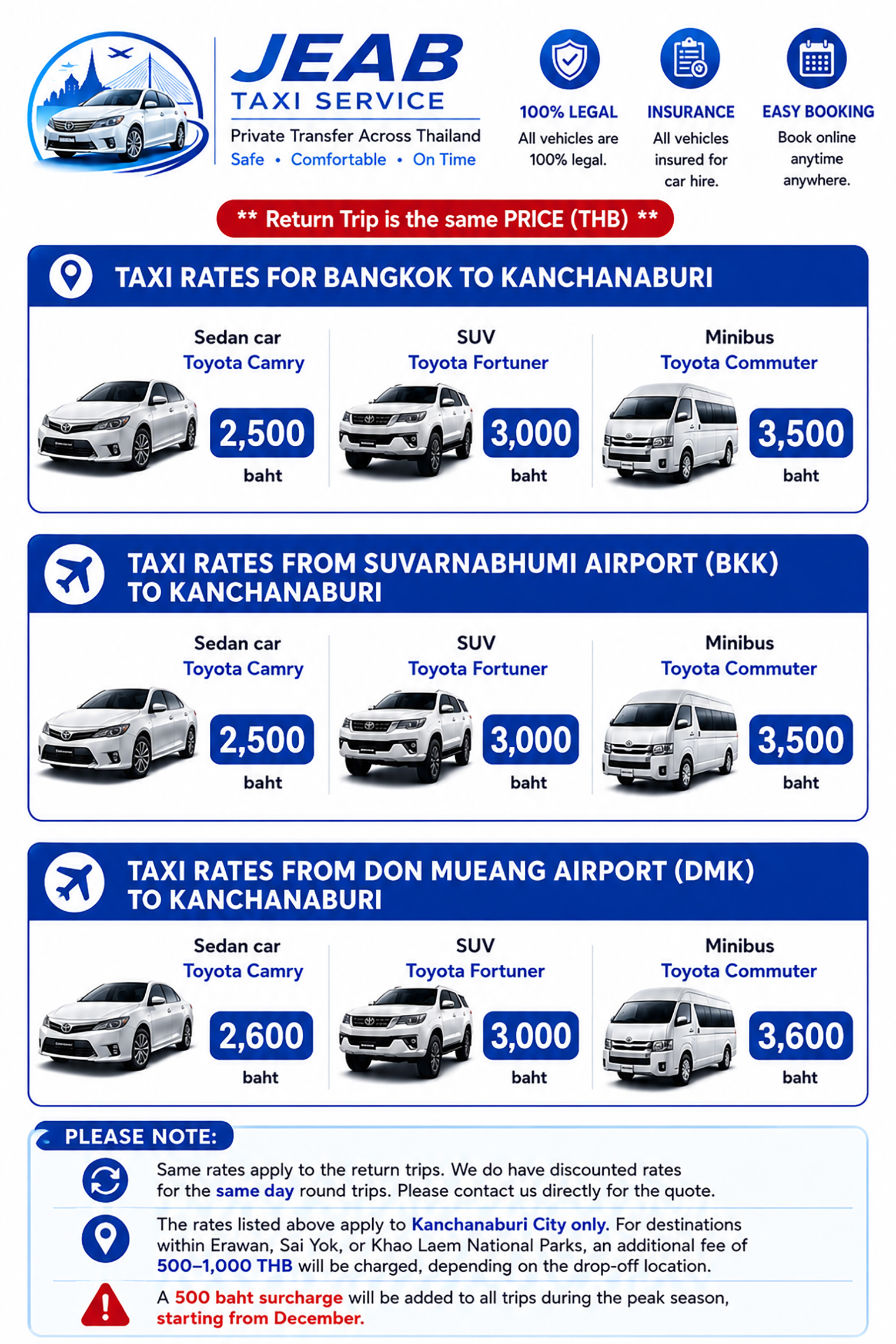 JEAB
TAXI SERVICE
Private Transfer Across Thailand
Safe • Comfortable • On Time

100% LEGAL
All vehicles are 100% legal.

INSURANCE
All vehicles insured for car hire.

EASY BOOKING
Book online anytime anywhere.

** Return Trip is the same PRICE (THB) **

TAXI RATES FOR BANGKOK TO KANCHANABURI

Sedan car
Toyota Camry
2,500
baht

SUV
Toyota Fortuner
3,000
baht

Minibus
Toyota Commuter
3,500
baht

TAXI RATES FROM SUVARNABHUMI AIRPORT (BKK) TO KANCHANABURI

Sedan car
Toyota Camry
2,500
baht

SUV
Toyota Fortuner
3,000
baht

Minibus
Toyota Commuter
3,500
baht

TAXI RATES FROM DON MUEANG AIRPORT (DMK) TO KANCHANABURI

Sedan car
Toyota Camry
2,600
baht

SUV
Toyota Fortuner
3,000
baht

Minibus
Toyota Commuter
3,600
baht

PLEASE NOTE:

Same rates apply to the return trips. We do have discounted rates for the same day round trips. Please contact us directly for the quote.

The rates listed above apply to Kanchanaburi City only. For destinations within Erawan, Sai Yok, or Khao Laem National Parks, an additional fee of 500–1,000 THB will be charged, depending on the drop-off location.

A 500 baht surcharge will be added to all trips during the peak season, starting from December.